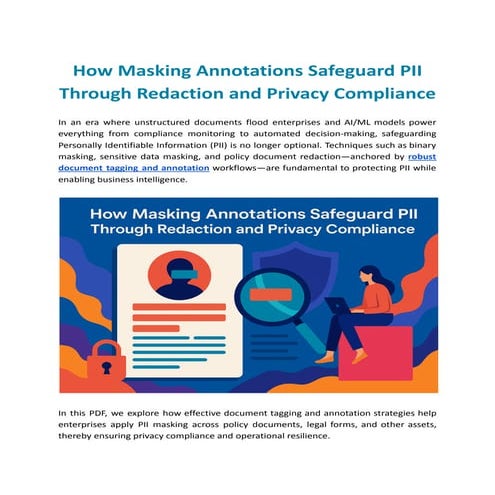 How Masking Annotations Safeguard PII Through Redaction and Privacy Compliance

In an era where unstructured documents flood enterprises and AI/ML models power everything from compliance monitoring to automated decision-making, safeguarding Personally Identifiable Information (PII) is no longer optional. Techniques such as binary masking, sensitive data masking, and policy document redaction—anchored by robust document tagging and annotation workflows—are fundamental to protecting PII while enabling business intelligence.

How Masking Annotations Safeguard PII Through Redaction and Privacy Compliance

In this PDF, we explore how effective document tagging and annotation strategies help enterprises apply PII masking across policy documents, legal forms, and other assets, thereby ensuring privacy compliance and operational resilience.